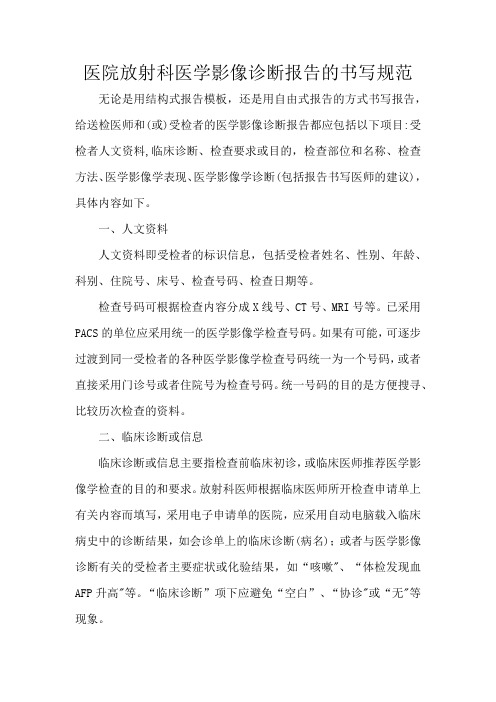 医院放射科医学影像诊断报告的书写规范

无论是用结构式报告模板，还是用自由式报告的方式书写报告，给送检医师和(或)受检者的医学影像诊断报告都应包括以下项目:受检者人文资料,临床诊断、检查要求或目的，检查部位和名称、检查方法、医学影像学表现、医学影像学诊断(包括报告书写医师的建议)，具体内容如下。

一、人文资料

人文资料即受检者的标识信息，包括受检者姓名、性别、年龄、科别、住院号、床号、检查号码、检查日期等。

检查号码可根据检查内容分成X线号、CT号、MRI号等。已采用PACS的单位应采用统一的医学影像学检查号码。如果有可能，可逐步过渡到同一受检者的各种医学影像学检查号码统一为一个号码，或者直接采用门诊号或者住院号为检查号码。统一号码的目的是方便搜寻、比较历次检查的资料。

二、临床诊断或信息

临床诊断或信息主要指检查前临床初诊，或临床医师推荐医学影像学检查的目的和要求。放射科医师根据临床医师所开检查申请单上有关内容而填写，采用电子申请单的医院，应采用自动电脑载入临床病史中的诊断结果，如会诊单上的临床诊断(病名)；或者与医学影像诊断有关的受检者主要症状或化验结果，如“咳嗽”、“体检发现血AFP升高”等。“临床诊断”项下应避免“空白”、“协诊”或“无”等现象。